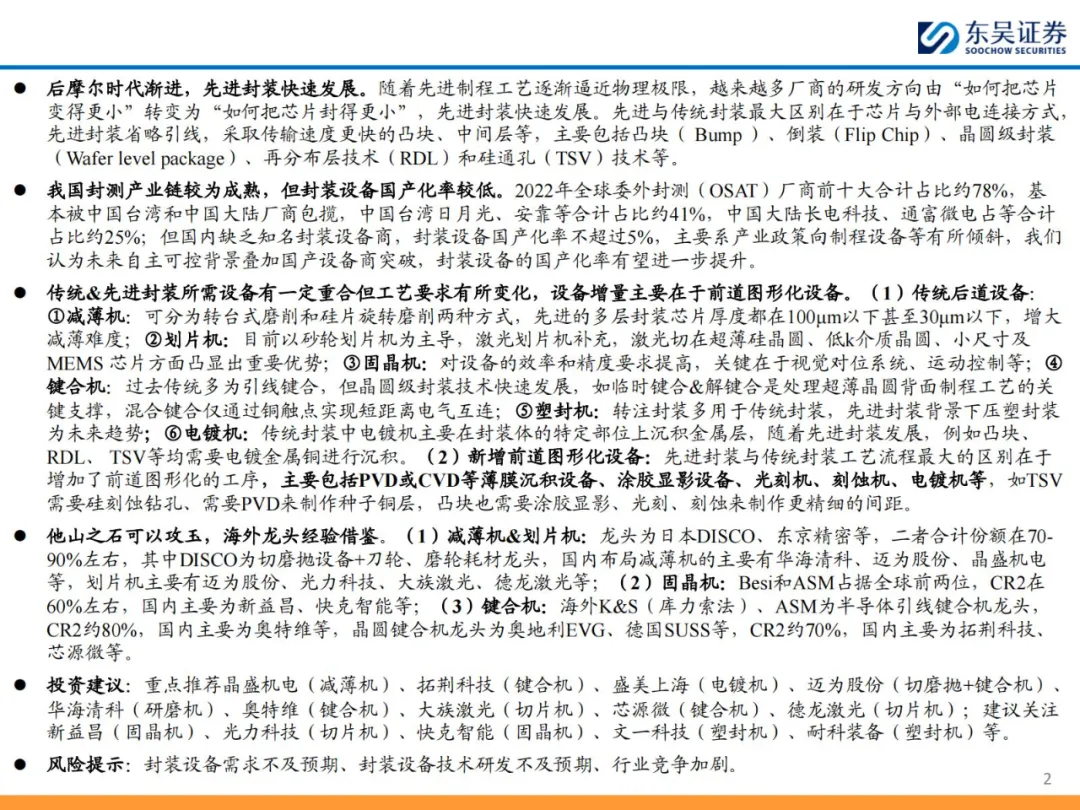 东吴证券
SOOCHOW SECURITIES

• 后摩尔时代渐进，先进封装快速发展。随着先进制程工艺逐渐逼近物理极限，越来越多厂商的研发方向由“如何把芯片变得更小”转变为“如何把芯片封得更小”，先进封装快速发展。先进与传统封装最大区别在于芯片与外部电连接方式，先进封装省略引线，采取传输速度更快的凸块、中间层等，主要包括凸块（Bump）、倒装（Flip Chip）、晶圆级封装（Wafer level package）、再分布层技术（RDL）和硅通孔（TSV）技术等。

• 我国封测产业链较为成熟，但封装设备国产化率较低。2022年全球委外封测（OSAT）厂商前十大合计占比约78%，基本被中国台湾和中国大陆厂商包揽，中国台湾日月光、安靠等合计占比约41%，中国大陆长电科技、通富微电占等合计占比约25%；但国内缺乏知名封装设备商，封装设备国产化率不超过5%，主要系产业政策向制程设备等有所倾斜，我们认为未来自主可控背景叠加国产设备商突破，封装设备的国产化率有望进一步提升。

• 传统&先进封装所需设备有一定重合但工艺要求有所变化，设备增量主要在于前道图形化设备。（1）传统后道设备：①减薄机：可分为转台式磨削和硅片旋转磨削两种方式，先进的多层封装芯片厚度都在100μm以下甚至30μm以下，增大减薄难度；②划片机：目前以砂轮划片机为主导，激光划片机补充，激光切在超薄硅晶圆、低k介质晶圆、小尺寸及MEMS芯片方面凸显出重要优势；③固晶机：对设备的效率和精度要求提高，关键在于视觉对位系统、运动控制等；④键合机：过去传统多为引线键合，但晶圆级封装技术快速发展，如临时键合&解键合是处理超薄晶圆背面制程工艺的关键支撑，混合键合仅通过铜触点实现短距离电气互连；⑤塑封机：转注封装多用于传统封装，先进封装背景下压塑封装为未来趋势；⑥电镀机：传统封装中电镀机主要在封装体的特定部位上沉积金属层，随着先进封装发展，例如凸块、RDL、TSV等均需要电镀金属铜进行沉积。（2）新增前道图形化设备：先进封装与传统封装工艺流程最大的区别在于增加了前道图形化的工序，主要包括PVD或CVD等薄膜沉积设备、涂胶显影设备、光刻机、刻蚀机、电镀机等，如TSV需要硅刻蚀钻孔、需要PVD来制作种子铜层，凸块也需要涂胶显影、光刻、刻蚀来制作更精细的间距。

• 他山之石可以攻玉，海外龙头经验借鉴。（1）减薄机&划片机：龙头为日本DISCO、东京精密等，二者合计份额在70-90%左右，其中DISCO为切磨抛设备+刀轮、磨轮耗材龙头，国内布局减薄机的主要有华海清科、迈为股份、晶盛机电等，划片机主要有迈为股份、光力科技、大族激光、德龙激光等；（2）固晶机：Besi和ASM占据全球前两位，CR2在60%左右，国内主要为新益昌、快克智能等；（3）键合机：海外K&S（库力索法）、ASM为半导体引线键合机龙头，CR2约80%，国内主要为奥特维等，晶圆键合机龙头为奥地利EVG、德国SUSS等，CR2约70%，国内主要为拓荆科技、芯源微等。

• 投资建议：重点推荐晶盛机电（减薄机）、拓荆科技（键合机）、盛美上海（电镀机）、迈为股份（切磨抛+键合机）、华海清科（研磨机）、奥特维（键合机）、大族激光（切片机）、芯源微（键合机）、德龙激光（切片机）；建议关注新益昌（固晶机）、光力科技（切片机）、快克智能（固晶机）、文一科技（塑封机）、耐科装备（塑封机）等。

• 风险提示：封装设备需求不及预期、封装设备技术研发不及预期、行业竞争加剧。

2